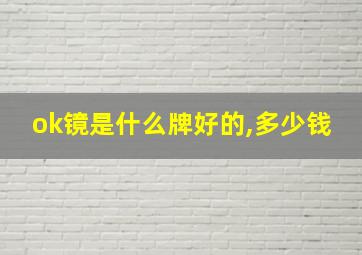 ok镜是什么牌好的,多少钱